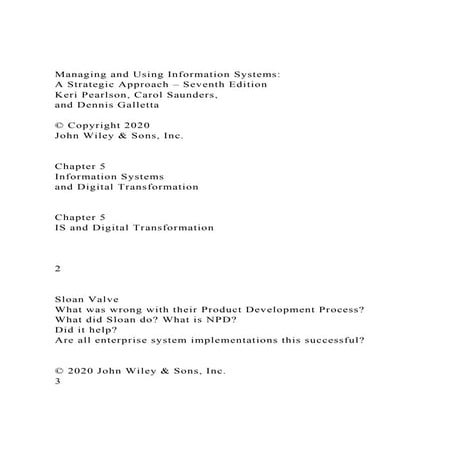 Managing and Using Information Systems:
A Strategic Approach – Seventh Edition
Keri Pearlson, Carol Saunders,
and Dennis Galletta

© Copyright 2020
John Wiley & Sons, Inc.

Chapter 5
Information Systems
and Digital Transformation

Chapter 5
IS and Digital Transformation

2

Sloan Valve
What was wrong with their Product Development Process?
What did Sloan do? What is NPD?
Did it help?
Are all enterprise system implementations this successful?

© 2020 John Wiley & Sons, Inc.
3